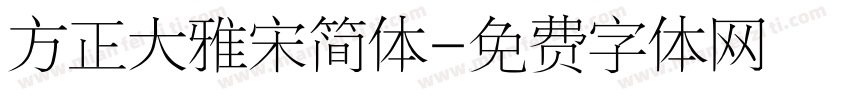 方正大雅宋简体-免费字体网